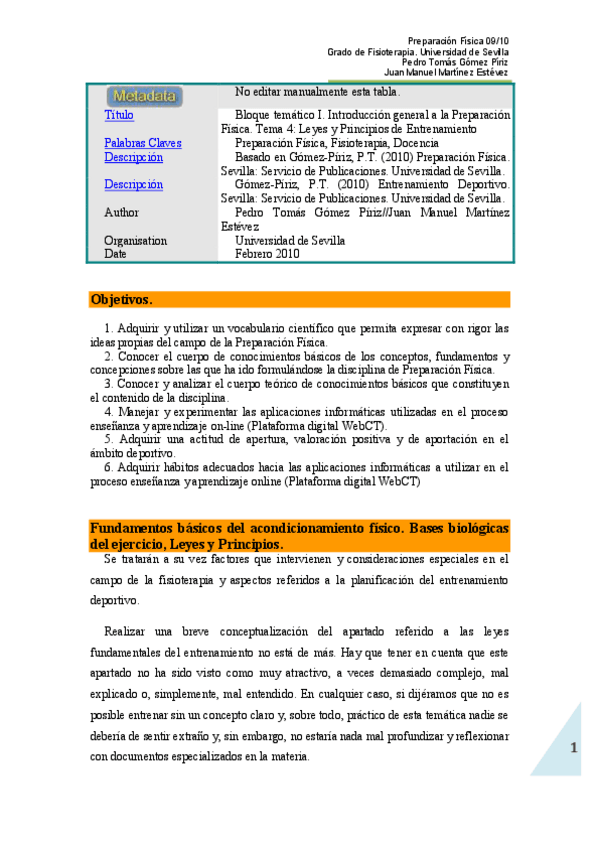 Preparación Física 09/10
Grado de Fisioterapia. Universidad de Sevilla
Pedro Tomás Gómez Píriz
Juan Manuel Martínez Estévez

| Metadata | No editar manualmente esta tabla. |
|---|---|
| Título | Bloque temático I. Introducción general a la Preparación Física. Tema 4: Leyes y Principios de Entrenamiento |
| Palabras Claves | Preparación Física, Fisioterapia, Docencia |
| Descripción | Basado en Gómez-Píriz, P.T. (2010) Preparación Física. Sevilla: Servicio de Publicaciones. Universidad de Sevilla. |
| Descripción | Gómez-Píriz, P.T. (2010) Entrenamiento Deportivo. Sevilla: Servicio de Publicaciones. Universidad de Sevilla. |
| Author | Pedro Tomás Gómez Píriz//Juan Manuel Martínez Estévez |
| Organisation | Universidad de Sevilla |
| Date | Febrero 2010 |

Objetivos.

1. Adquirir y utilizar un vocabulario científico que permita expresar con rigor las ideas propias del campo de la Preparación Física.
2. Conocer el cuerpo de conocimientos básicos de los conceptos, fundamentos y concepciones sobre las que ha ido formulándose la disciplina de Preparación Física.
3. Conocer y analizar el cuerpo teórico de conocimientos básicos que constituyen el contenido de la disciplina.
4. Manejar y experimentar las aplicaciones informáticas utilizadas en el proceso enseñanza y aprendizaje on-line (Plataforma digital WebCT).
5. Adquirir una actitud de apertura, valoración positiva y de aportación en el ámbito deportivo.
6. Adquirir hábitos adecuados hacia las aplicaciones informáticas a utilizar en el proceso enseñanza y aprendizaje online (Plataforma digital WebCT)

Fundamentos básicos del acondicionamiento físico. Bases biológicas del ejercicio, Leyes y Principios.

Se tratarán a su vez factores que intervienen y consideraciones especiales en el campo de la fisioterapia y aspectos referidos a la planificación del entrenamiento deportivo.

Realizar una breve conceptualización del apartado referido a las leyes fundamentales del entrenamiento no está de más. Hay que tener en cuenta que este apartado no ha sido visto como muy atractivo, a veces demasiado complejo, mal explicado o, simplemente, mal entendido. En cualquier caso, si dijéramos que no es posible entrenar sin un concepto claro y, sobre todo, práctico de esta temática nadie se debería de sentir extraño y, sin embargo, no estaría nada mal profundizar y reflexionar con documentos especializados en la materia.

1